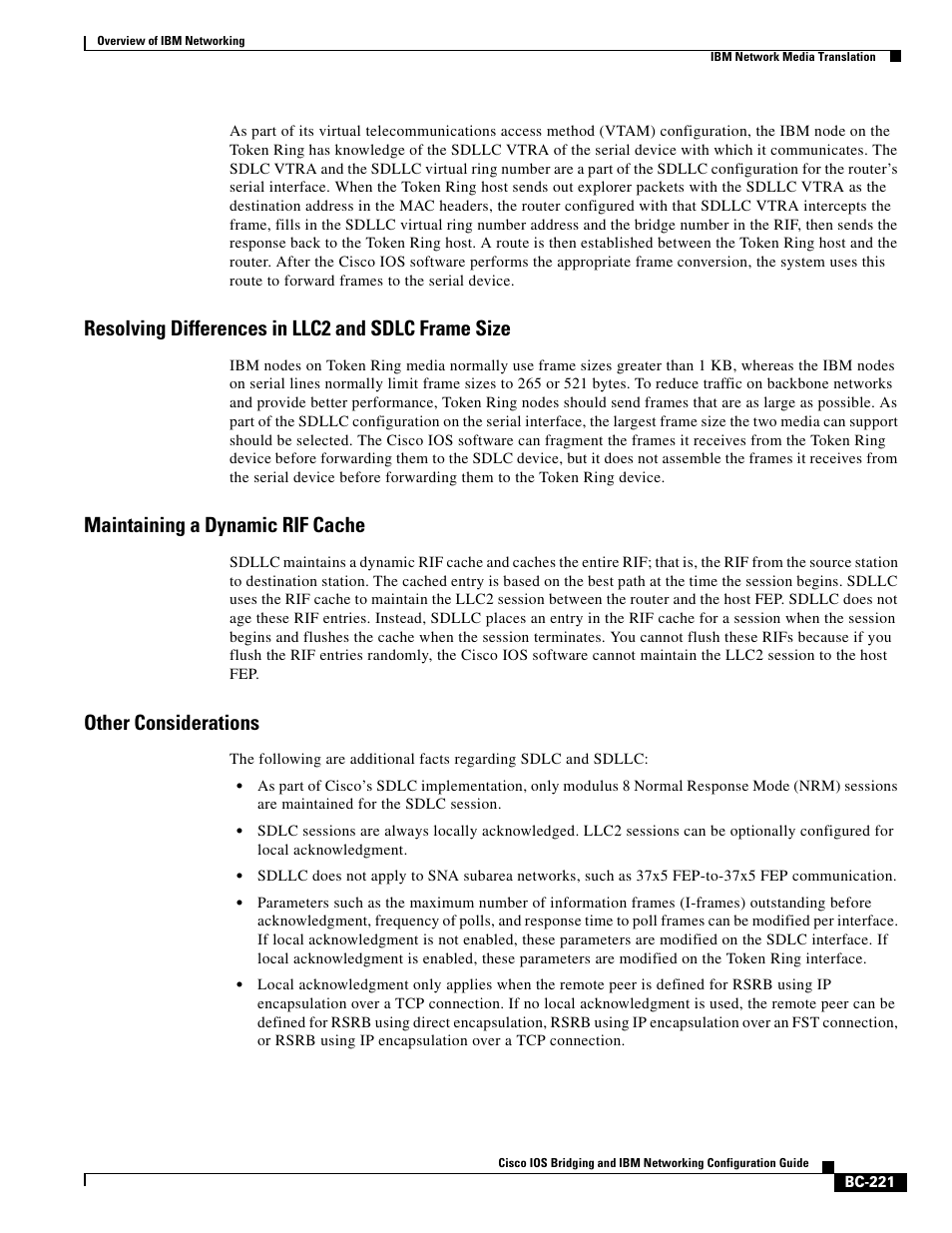 Overview of IBM Networking

IBM Network Media Translation

As part of its virtual telecommunications access method (VTAM) configuration, the IBM node on the Token Ring has knowledge of the SDLLC VTRA of the serial device with which it communicates. The SDLC VTRA and the SDLLC virtual ring number are a part of the SDLLC configuration for the router's serial interface. When the Token Ring host sends out explorer packets with the SDLLC VTRA as the destination address in the MAC headers, the router configured with that SDLLC VTRA intercepts the frame, fills in the SDLLC virtual ring number address and the bridge number in the RIF, then sends the response back to the Token Ring host. A route is then established between the Token Ring host and the router. After the Cisco IOS software performs the appropriate frame conversion, the system uses this route to forward frames to the serial device.

Resolving Differences in LLC2 and SDLC Frame Size

IBM nodes on Token Ring media normally use frame sizes greater than 1 KB, whereas the IBM nodes on serial lines normally limit frame sizes to 265 or 521 bytes. To reduce traffic on backbone networks and provide better performance, Token Ring nodes should send frames that are as large as possible. As part of the SDLLC configuration on the serial interface, the largest frame size the two media can support should be selected. The Cisco IOS software can fragment the frames it receives from the Token Ring device before forwarding them to the SDLC device, but it does not assemble the frames it receives from the serial device before forwarding them to the Token Ring device.

Maintaining a Dynamic RIF Cache

SDLLC maintains a dynamic RIF cache and caches the entire RIF; that is, the RIF from the source station to destination station. The cached entry is based on the best path at the time the session begins. SDLLC uses the RIF cache to maintain the LLC2 session between the router and the host FEP. SDLLC does not age these RIF entries. Instead, SDLLC places an entry in the RIF cache for a session when the session begins and flushes the cache when the session terminates. You cannot flush these RIFs because if you flush the RIF entries randomly, the Cisco IOS software cannot maintain the LLC2 session to the host FEP.

Other Considerations

The following are additional facts regarding SDLC and SDLLC:

• As part of Cisco's SDLC implementation, only modulus 8 Normal Response Mode (NRM) sessions are maintained for the SDLC session.

• SDLC sessions are always locally acknowledged. LLC2 sessions can be optionally configured for local acknowledgment.

• SDLLC does not apply to SNA subarea networks, such as 37x5 FEP-to-37x5 FEP communication.

• Parameters such as the maximum number of information frames (I-frames) outstanding before acknowledgment, frequency of polls, and response time to poll frames can be modified per interface. If local acknowledgment is not enabled, these parameters are modified on the SDLC interface. If local acknowledgment is enabled, these parameters are modified on the Token Ring interface.

• Local acknowledgment only applies when the remote peer is defined for RSRB using IP encapsulation over a TCP connection. If no local acknowledgment is used, the remote peer can be defined for RSRB using direct encapsulation, RSRB using IP encapsulation over an FST connection, or RSRB using IP encapsulation over a TCP connection.

Cisco IOS Bridging and IBM Networking Configuration Guide

BC-221